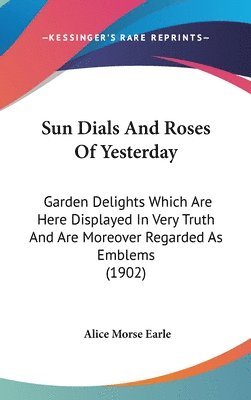 —KESSINGER'S RARE REPRINTS—

Sun Dials And Roses Of Yesterday

Garden Delights Which Are Here Displayed In Very Truth And Are Moreover Regarded As Emblems (1902)

Alice Morse Earle